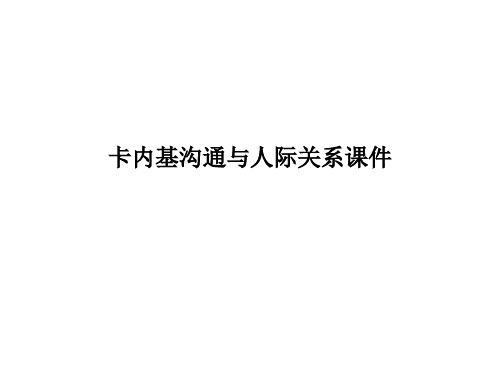 卡内基沟通与人际关系课件